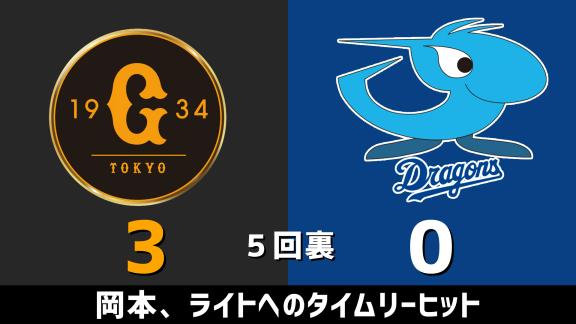 19 G 34
TOKYO

Dragons

3

5回裏

0

岡本、ライトへのタイムリーヒット